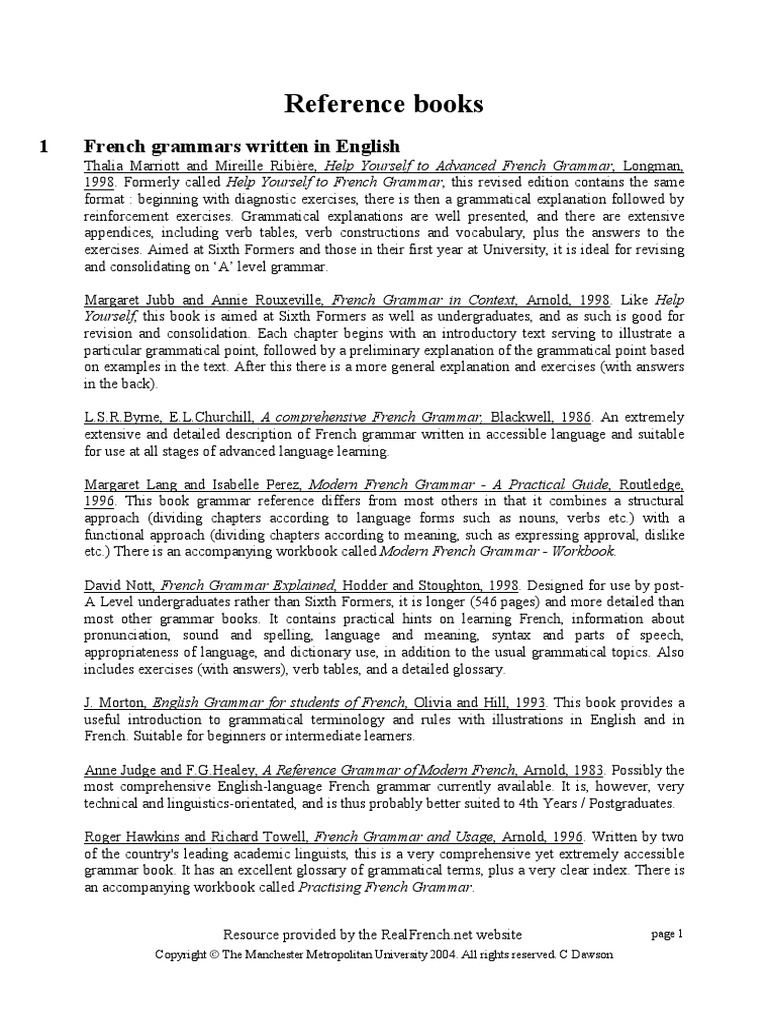 Reference books

1 French grammars written in English

Thalia Marriott and Mireille Ribière, Help Yourself to Advanced French Grammar, Longman, 1998. Formerly called Help Yourself to French Grammar, this revised edition contains the same format : beginning with diagnostic exercises, there is then a grammatical explanation followed by reinforcement exercises. Grammatical explanations are well presented, and there are extensive appendices, including verb tables, verb constructions and vocabulary, plus the answers to the exercises. Aimed at Sixth Formers and those in their first year at University, it is ideal for revising and consolidating on 'A' level grammar.

Margaret Jubb and Annie Rouxeville, French Grammar in Context, Arnold, 1998. Like Help Yourself, this book is aimed at Sixth Formers as well as undergraduates, and as such is good for revision and consolidation. Each chapter begins with an introductory text serving to illustrate a particular grammatical point, followed by a preliminary explanation of the grammatical point based on examples in the text. After this there is a more general explanation and exercises (with answers in the back).

L.S.R.Byrne, E.L.Churchill, A comprehensive French Grammar, Blackwell, 1986. An extremely extensive and detailed description of French grammar written in accessible language and suitable for use at all stages of advanced language learning.

Margaret Lang and Isabelle Perez, Modern French Grammar - A Practical Guide, Routledge, 1996. This book grammar reference differs from most others in that it combines a structural approach (dividing chapters according to language forms such as nouns, verbs etc.) with a functional approach (dividing chapters according to meaning, such as expressing approval, dislike etc.) There is an accompanying workbook called Modern French Grammar - Workbook.

David Nott, French Grammar Explained, Hodder and Stoughton, 1998. Designed for use by post-A Level undergraduates rather than Sixth Formers, it is longer (546 pages) and more detailed than most other grammar books. It contains practical hints on learning French, information about pronunciation, sound and spelling, language and meaning, syntax and parts of speech, appropriateness of language, and dictionary use, in addition to the usual grammatical topics. Also includes exercises (with answers), verb tables, and a detailed glossary.

J. Morton, English Grammar for students of French, Olivia and Hill, 1993. This book provides a useful introduction to grammatical terminology and rules with illustrations in English and in French. Suitable for beginners or intermediate learners.

Anne Judge and F.G.Healey, A Reference Grammar of Modern French, Arnold, 1983. Possibly the most comprehensive English-language French grammar currently available. It is, however, very technical and linguistics-orientated, and is thus probably better suited to 4th Years / Postgraduates.

Roger Hawkins and Richard Towell, French Grammar and Usage, Arnold, 1996. Written by two of the country's leading academic linguists, this is a very comprehensive yet extremely accessible grammar book. It has an excellent glossary of grammatical terms, plus a very clear index. There is an accompanying workbook called Practising French Grammar.

Resource provided by the RealFrench.net website

page 1

Copyright © The Manchester Metropolitan University 2004. All rights reserved. C Dawson